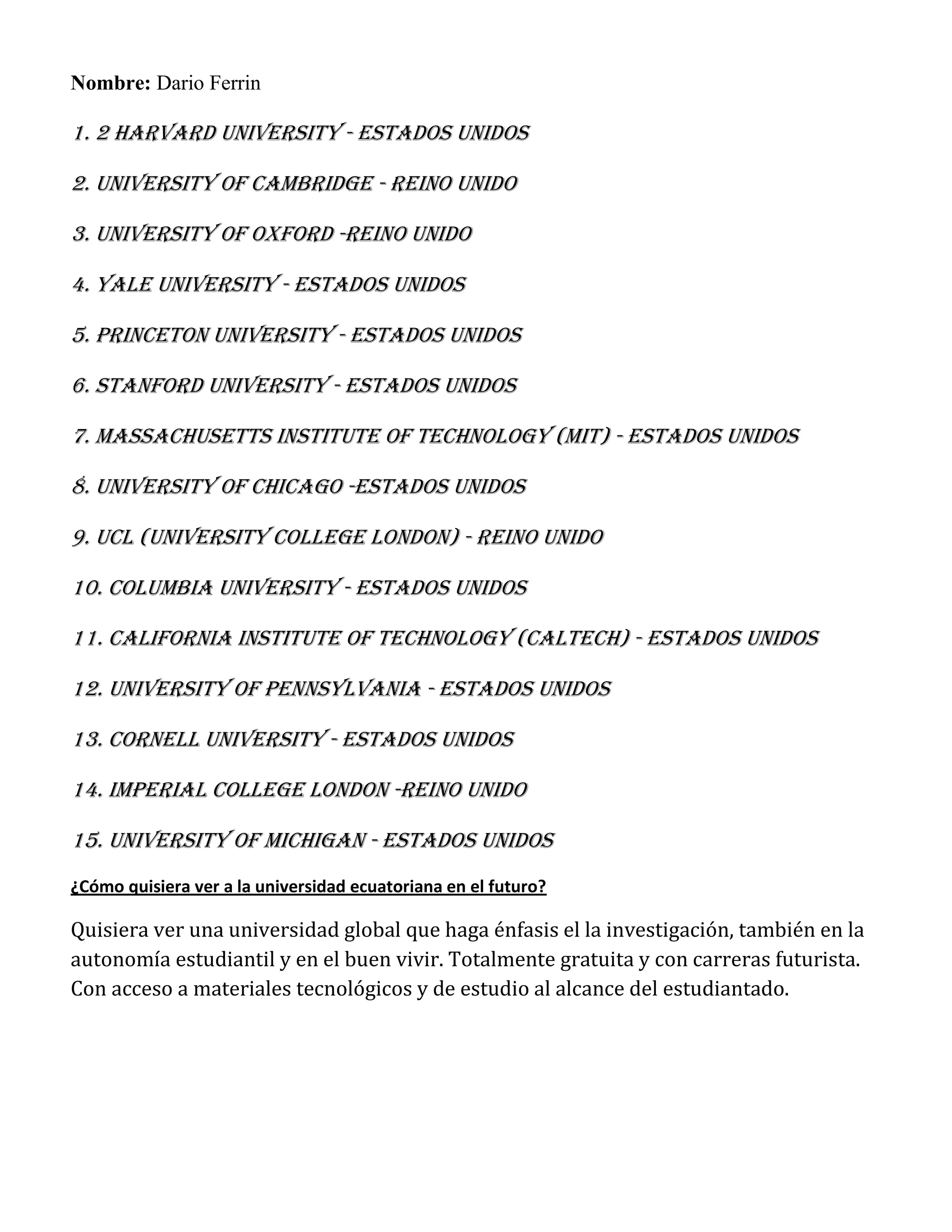 **Nombre:** Dario Ferrin

1. 2 HARVARD UNIVERSITY - ESTADOS UNIDOS

2. UNIVERSITY OF CAMBRIDGE - REINO UNIDO

3. UNIVERSITY OF OXFORD -REINO UNIDO

4. YALE UNIVERSITY - ESTADOS UNIDOS

5. PRINCETON UNIVERSITY - ESTADOS UNIDOS

6. STANFORD UNIVERSITY - ESTADOS UNIDOS

7. MASSACHUSETTS INSTITUTE OF TECHNOLOGY (MIT) - ESTADOS UNIDOS

8. UNIVERSITY OF CHICAGO -ESTADOS UNIDOS

9. UCL (UNIVERSITY COLLEGE LONDON) - REINO UNIDO

10. COLUMBIA UNIVERSITY - ESTADOS UNIDOS

11. CALIFORNIA INSTITUTE OF TECHNOLOGY (CALTECH) - ESTADOS UNIDOS

12. UNIVERSITY OF PENNSYLVANIA - ESTADOS UNIDOS

13. CORNELL UNIVERSITY - ESTADOS UNIDOS

14. IMPERIAL COLLEGE LONDON -REINO UNIDO

15. UNIVERSITY OF MICHIGAN - ESTADOS UNIDOS

¿Cómo quisiera ver a la universidad ecuatoriana en el futuro?

Quisiera ver una universidad global que haga énfasis el la investigación, también en la autonomía estudiantil y en el buen vivir. Totalmente gratuita y con carreras futurista. Con acceso a materiales tecnológicos y de estudio al alcance del estudiantado.